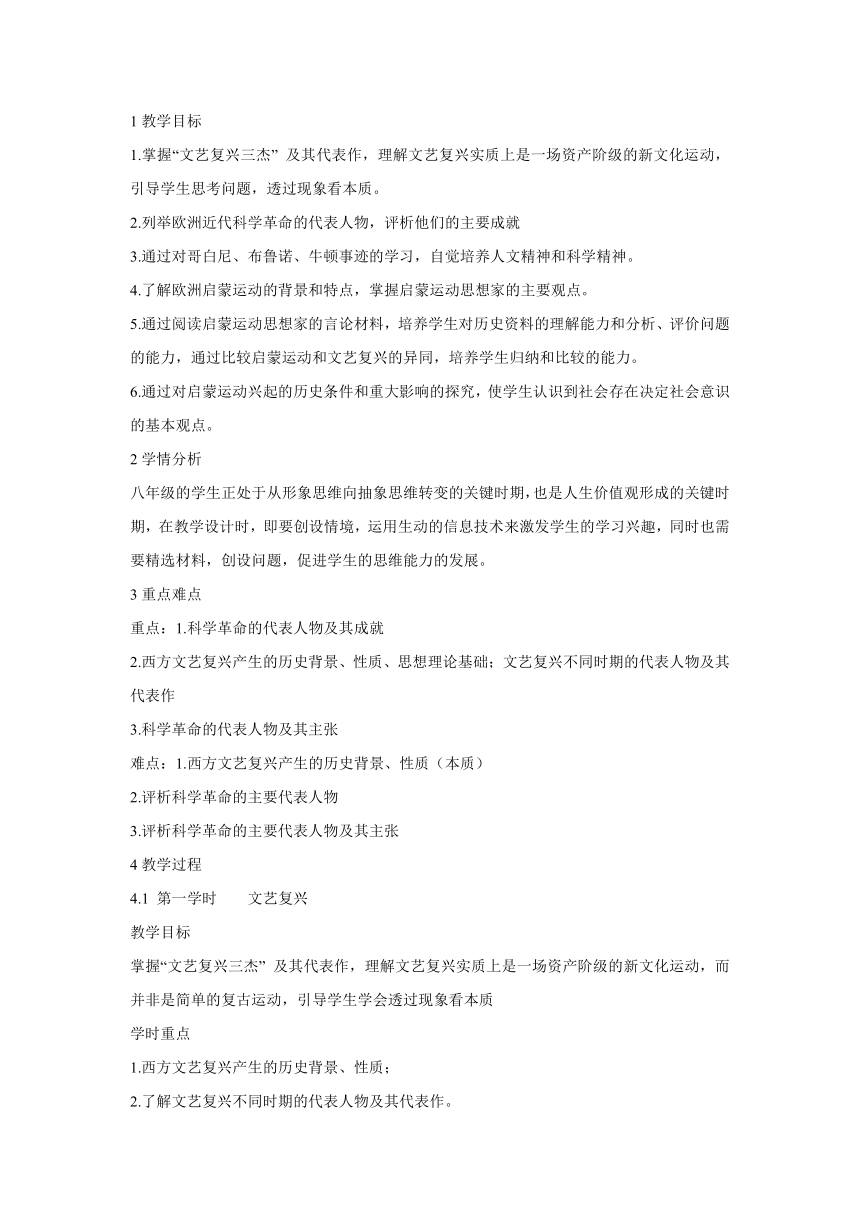 1 教学目标

1.掌握“文艺复兴三杰” 及其代表作，理解文艺复兴实质上是一场资产阶级的新文化运动，引导学生思考问题，透过现象看本质。

2.列举欧洲近代科学革命的代表人物，评析他们的主要成就

3.通过对哥白尼、布鲁诺、牛顿事迹的学习，自觉培养人文精神和科学精神。

4.了解欧洲启蒙运动的背景和特点，掌握启蒙运动思想家的主要观点。

5.通过阅读启蒙运动思想家的言论材料，培养学生对历史资料的理解能力和分析、评价问题的能力，通过比较启蒙运动和文艺复兴的异同，培养学生归纳和比较的能力。

6.通过对启蒙运动兴起的历史条件和重大影响的探究，使学生认识到社会存在决定社会意识的基本观点。

2 学情分析

八年级的学生正处于从形象思维向抽象思维转变的关键时期，也是人生价值观形成的关键时期，在教学设计时，即要创设情境，运用生动的信息技术来激发学生的学习兴趣，同时也需要精选材料，创设问题，促进学生的思维能力的发展。

3 重点难点

重点：1.科学革命的代表人物及其成就

2.西方文艺复兴产生的历史背景、性质、思想理论基础；文艺复兴不同时期的代表人物及其代表作

3.科学革命的代表人物及其主张

难点：1.西方文艺复兴产生的历史背景、性质（本质）

2.评析科学革命的主要代表人物

3.评析科学革命的主要代表人物及其主张

4 教学过程

4.1 第一学时 文艺复兴

教学目标

掌握“文艺复兴三杰” 及其代表作，理解文艺复兴实质上是一场资产阶级的新文化运动，而并非是简单的复古运动，引导学生学会透过现象看本质

学时重点

1.西方文艺复兴产生的历史背景、性质；

2.了解文艺复兴不同时期的代表人物及其代表作。